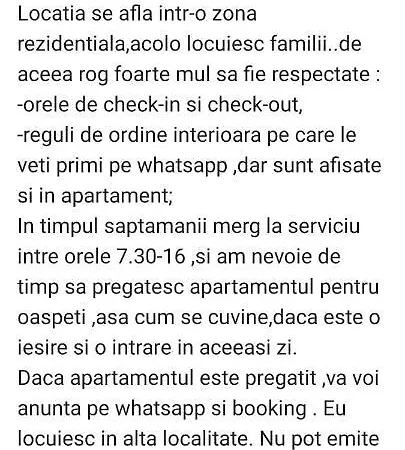 Locatia se afla intr-o zona rezidentiala,acolo locuiesc familii..de aceea rog foarte mul sa fie respectate :
-orele de check-in si check-out,
-reguli de ordine interioara pe care le veti primi pe whatsapp ,dar sunt afisate si in apartament;
In timpul saptamanii merg la serviciu intre orele 7.30-16 ,si am nevoie de timp sa pregatesc apartamentul pentru oaspeti ,asa cum se cuvine,daca este o iesire si o intrare in aceeasi zi.
Daca apartamentul este pregatit ,va voi anunta pe whatsapp si booking . Eu locuiesc in alta localitate. Nu pot emite